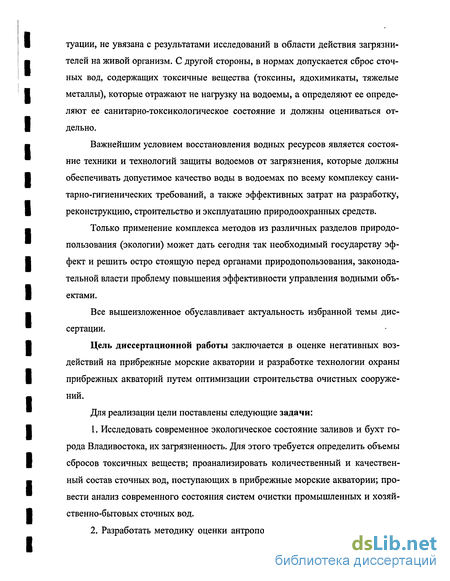 туации, не увязана с результатами исследований в области действия загрязнителей на живой организм. С другой стороны, в нормах допускается сброс сточных вод, содержащих токсичные вещества (токсины, ядохимикаты, тяжелые металлы), которые отражают не нагрузку на водоемы, а определяют ее определяют ее санитарно-токсикологическое состояние и должны оцениваться отдельно.

Важнейшим условием восстановления водных ресурсов является состояние техники и технологий защиты водоемов от загрязнения, которые должны обеспечивать допустимое качество воды в водоемах по всему комплексу санитарно-гигиенических требований, а также эффективных затрат на разработку, реконструкцию, строительство и эксплуатацию природоохранных средств.

Только применение комплекса методов из различных разделов природопользования (экологии) может дать сегодня так необходимый государству эффект и решить остро стоящую перед органами природопользования, законодательной власти проблему повышения эффективности управления водными объектами.

Все вышеизложенное обуславливает актуальность избранной темы диссертации.

Цель диссертационной работы заключается в оценке негативных воздействий на прибрежные морские акватории и разработке технологии охраны прибрежных акваторий путем оптимизации строительства очистных сооружений.

Для реализации цели поставлены следующие задачи:

1. Исследовать современное экологическое состояние заливов и бухт города Владивостока, их загрязненность. Для этого требуется определить объемы сбросов токсичных веществ; проанализировать количественный и качественный состав сточных вод, поступающих в прибрежные морские акватории; провести анализ современного состояния систем очистки промышленных и хозяйственно-бытовых сточных вод.

2. Разработать методику оценки антропо

dsLib.net
библиотека диссертаций